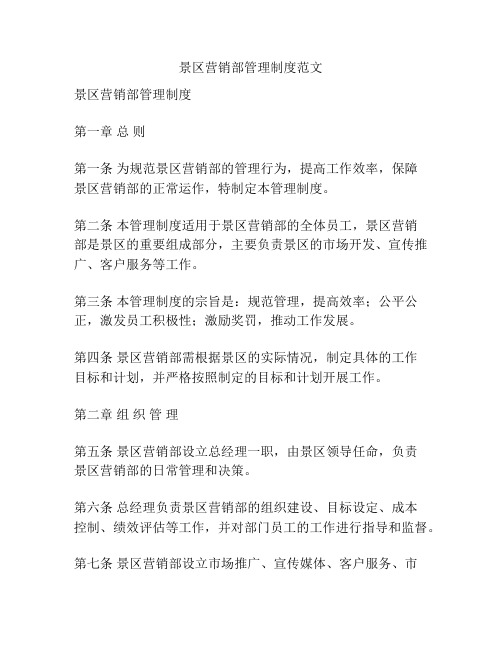 景区营销部管理制度范文

景区营销部管理制度

第一章 总 则

第一条 为规范景区营销部的管理行为，提高工作效率，保障景区营销部的正常运作，特制定本管理制度。

第二条 本管理制度适用于景区营销部的全体员工，景区营销部是景区的重要组成部分，主要负责景区的市场开发、宣传推广、客户服务等工作。

第三条 本管理制度的宗旨是：规范管理，提高效率；公平公正，激发员工积极性；激励奖罚，推动工作发展。

第四条 景区营销部需根据景区的实际情况，制定具体的工作目标和计划，并严格按照制定的目标和计划开展工作。

第二章 组 织 管 理

第五条 景区营销部设立总经理一职，由景区领导任命，负责景区营销部的日常管理和决策。

第六条 总经理负责景区营销部的组织建设、目标设定、成本控制、绩效评估等工作，并对部门员工的工作进行指导和监督。

第七条 景区营销部设立市场推广、宣传媒体、客户服务、市